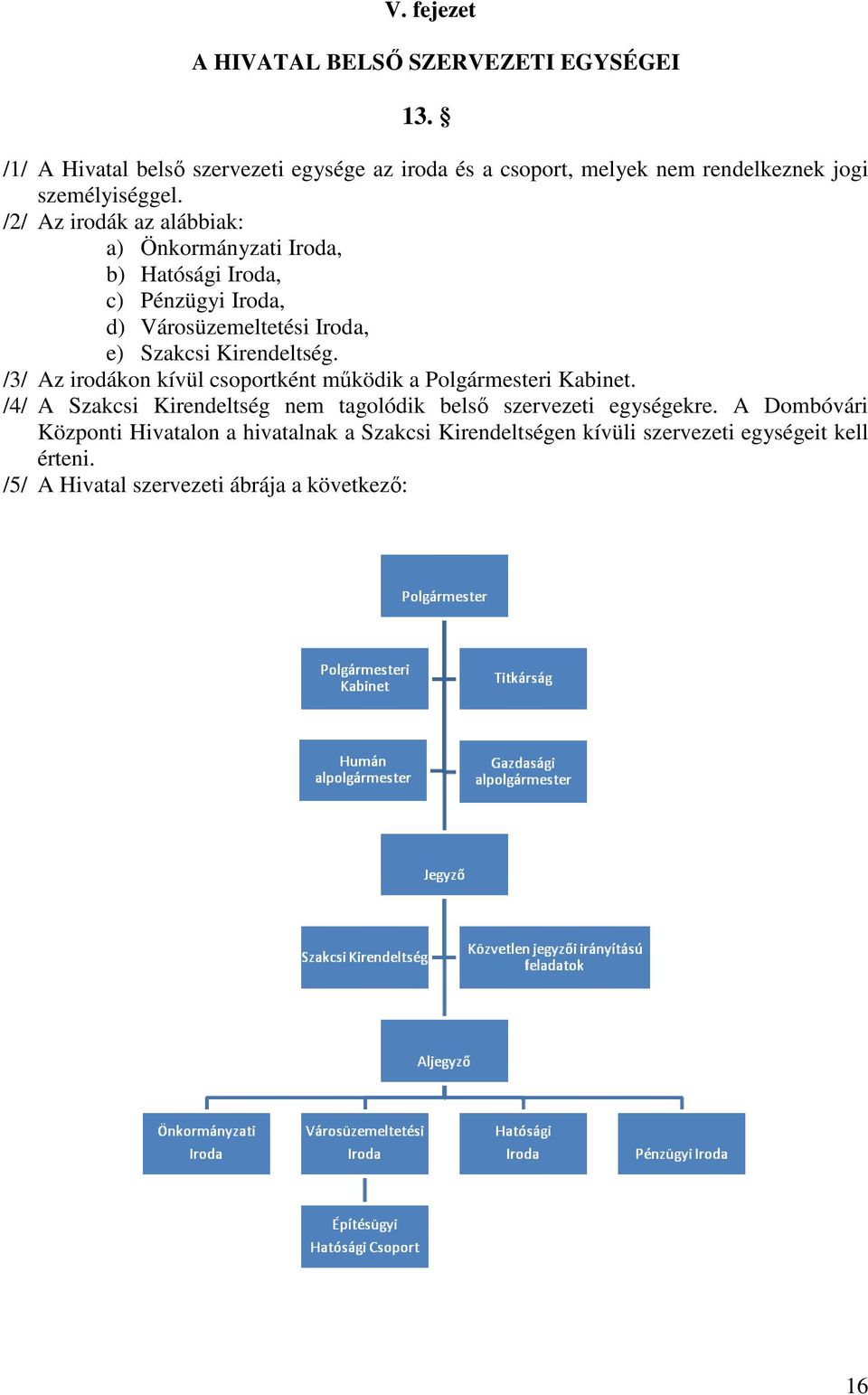 V. fejezet

A HIVATAL BELSŐ SZERVEZETI EGYSÉGEI

13. §

/1/ A Hivatal belső szervezeti egysége az iroda és a csoport, melyek nem rendelkeznek jogi személyiséggel.
/2/ Az irodák az alábbiak:
a) Önkormányzati Iroda,
b) Hatósági Iroda,
c) Pénzügyi Iroda,
d) Városüzemeltetési Iroda,
e) Szakcsi Kirendeltség.
/3/ Az irodákon kívül csoportként működik a Polgármesteri Kabinet.
/4/ A Szakcsi Kirendeltség nem tagolódik belső szervezeti egységekre. A Dombóvári Központi Hivatalon a hivatalnak a Szakcsi Kirendeltségen kívüli szervezeti egységeit kell érteni.
/5/ A Hivatal szervezeti ábrája a következő:

Polgármester

Polgármesteri Kabinet

Titkárság

Humán alpolgármester

Gazdasági alpolgármester

Jegyző

Szakcsi Kirendeltség

Közvetlen jegyzői irányítású feladatok

Aljegyző

Önkormányzati Iroda

Városüzemeltetési Iroda

Hatósági Iroda

Pénzügyi Iroda

Építésügyi Hatósági Csoport

16